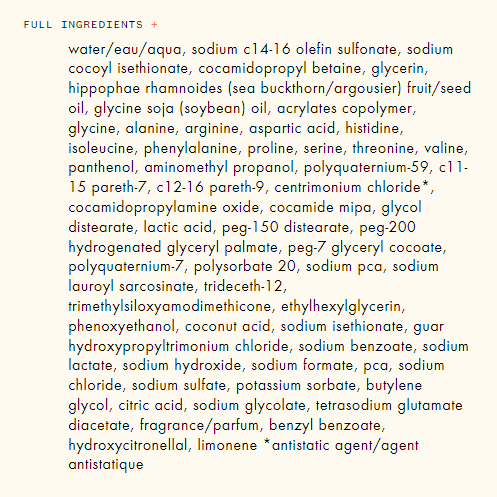 FULL INGREDIENTS +

water/eau/aqua, sodium c14-16 olefin sulfonate, sodium cocoyl isethionate, cocamidopropyl betaine, glycerin, hippophae rhamnoides (sea buckthorn/argousier) fruit/seed oil, glycine soja (soybean) oil, acrylates copolymer, glycine, alanine, arginine, aspartic acid, histidine, isoleucine, phenylalanine, proline, serine, threonine, valine, panthenol, aminomethyl propanol, polyquaternium-59, c11-15 pareth-7, c12-16 pareth-9, centrimonium chloride*, cocamidopropylamine oxide, cocamide mipa, glycol distearate, lactic acid, peg-150 distearate, peg-200 hydrogenated glyceryl palmate, peg-7 glyceryl cocoate, polyquaternium-7, polysorbate 20, sodium pca, sodium lauroyl sarcosinate, trideceth-12, trimethylsiloxyamodimethicone, ethylhexylglycerin, phenoxyethanol, coconut acid, sodium isethionate, guar hydroxypropyltrimonium chloride, sodium benzoate, sodium lactate, sodium hydroxide, sodium formate, pca, sodium chloride, sodium sulfate, potassium sorbate, butylene glycol, citric acid, sodium glycolate, tetrasodium glutamate diacetate, fragrance/parfum, benzyl benzoate, hydroxycitronellal, limonene *antistatic agent/agent antistatique